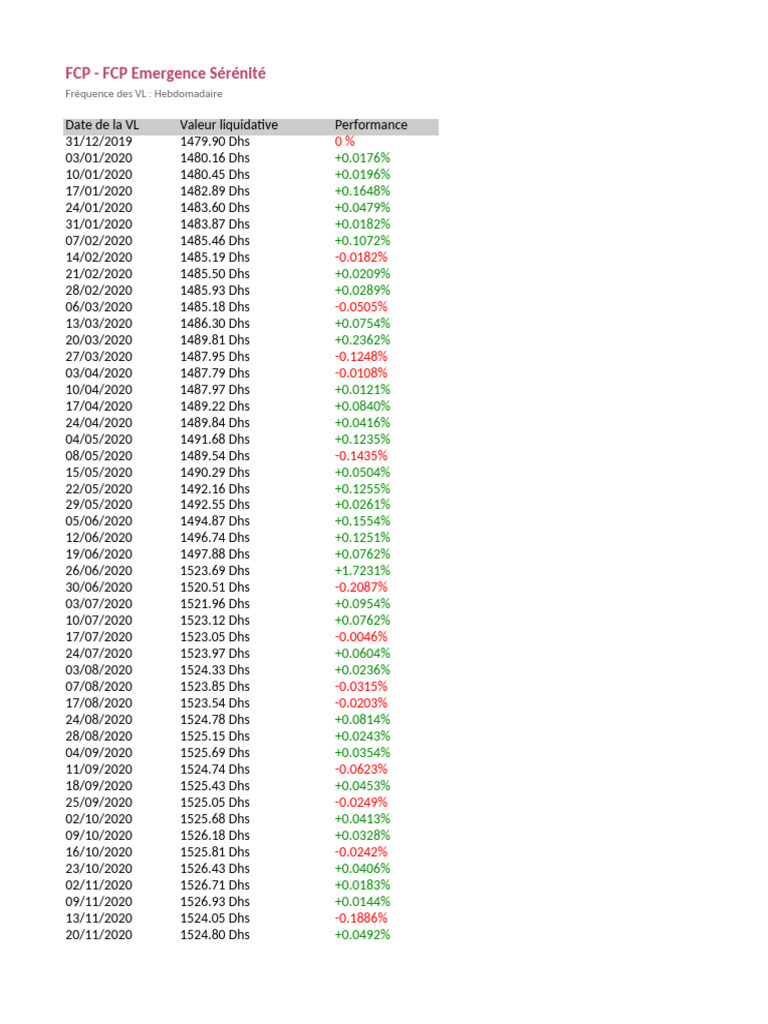 FCP - FCP Emergence Sérénité

Fréquence des VL : Hebdomadaire

| Date de la VL | Valeur liquidative | Performance |
|---|---|---|
| 31/12/2019 | 1479.90 Dhs | 0 % |
| 03/01/2020 | 1480.16 Dhs | +0.0176% |
| 10/01/2020 | 1480.45 Dhs | +0.0196% |
| 17/01/2020 | 1482.89 Dhs | +0.1648% |
| 24/01/2020 | 1483.60 Dhs | +0.0479% |
| 31/01/2020 | 1483.87 Dhs | +0.0182% |
| 07/02/2020 | 1485.46 Dhs | +0.1072% |
| 14/02/2020 | 1485.19 Dhs | -0.0182% |
| 21/02/2020 | 1485.50 Dhs | +0.0209% |
| 28/02/2020 | 1485.93 Dhs | +0.0289% |
| 06/03/2020 | 1485.18 Dhs | -0.0505% |
| 13/03/2020 | 1486.30 Dhs | +0.0754% |
| 20/03/2020 | 1489.81 Dhs | +0.2362% |
| 27/03/2020 | 1487.95 Dhs | -0.1248% |
| 03/04/2020 | 1487.79 Dhs | -0.0108% |
| 10/04/2020 | 1487.97 Dhs | +0.0121% |
| 17/04/2020 | 1489.22 Dhs | +0.0840% |
| 24/04/2020 | 1489.84 Dhs | +0.0416% |
| 04/05/2020 | 1491.68 Dhs | +0.1235% |
| 08/05/2020 | 1489.54 Dhs | -0.1435% |
| 15/05/2020 | 1490.29 Dhs | +0.0504% |
| 22/05/2020 | 1492.16 Dhs | +0.1255% |
| 29/05/2020 | 1492.55 Dhs | +0.0261% |
| 05/06/2020 | 1494.87 Dhs | +0.1554% |
| 12/06/2020 | 1496.74 Dhs | +0.1251% |
| 19/06/2020 | 1497.88 Dhs | +0.0762% |
| 26/06/2020 | 1523.69 Dhs | +1.7231% |
| 30/06/2020 | 1520.51 Dhs | -0.2087% |
| 03/07/2020 | 1521.96 Dhs | +0.0954% |
| 10/07/2020 | 1523.12 Dhs | +0.0762% |
| 17/07/2020 | 1523.05 Dhs | -0.0046% |
| 24/07/2020 | 1523.97 Dhs | +0.0604% |
| 03/08/2020 | 1524.33 Dhs | +0.0236% |
| 07/08/2020 | 1523.85 Dhs | -0.0315% |
| 17/08/2020 | 1523.54 Dhs | -0.0203% |
| 24/08/2020 | 1524.78 Dhs | +0.0814% |
| 28/08/2020 | 1525.15 Dhs | +0.0243% |
| 04/09/2020 | 1525.69 Dhs | +0.0354% |
| 11/09/2020 | 1524.74 Dhs | -0.0623% |
| 18/09/2020 | 1525.43 Dhs | +0.0453% |
| 25/09/2020 | 1525.05 Dhs | -0.0249% |
| 02/10/2020 | 1525.68 Dhs | +0.0413% |
| 09/10/2020 | 1526.18 Dhs | +0.0328% |
| 16/10/2020 | 1525.81 Dhs | -0.0242% |
| 23/10/2020 | 1526.43 Dhs | +0.0406% |
| 02/11/2020 | 1526.71 Dhs | +0.0183% |
| 09/11/2020 | 1526.93 Dhs | +0.0144% |
| 13/11/2020 | 1524.05 Dhs | -0.1886% |
| 20/11/2020 | 1524.80 Dhs | +0.0492% |